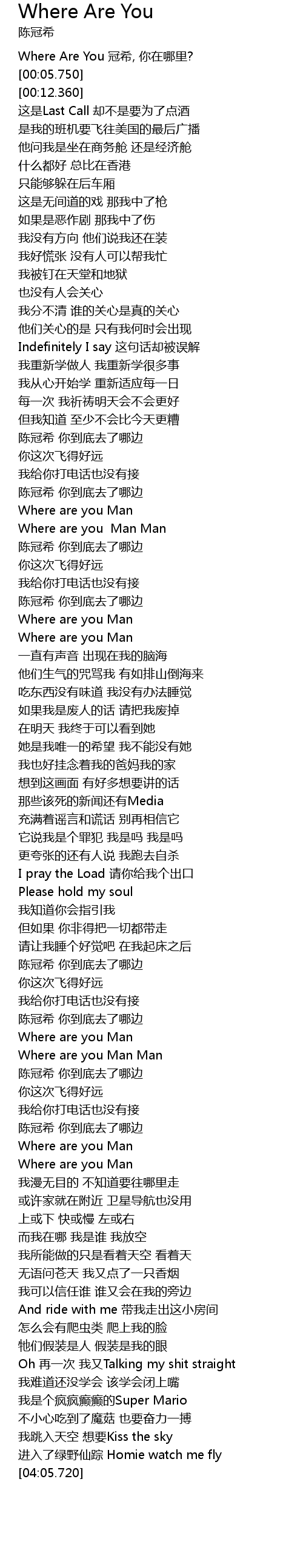 Where Are You
陈冠希

Where Are You 冠希, 你在哪里?
[00:05.750]
[00:12.360]
这是Last Call 却不是要为了点酒
是我的班机要飞往美国的最后广播
他问我是坐在商务舱 还是经济舱
什么都好 总比在香港
只能够躲在后车厢
这是无间道的戏 那我中了枪
如果是恶作剧 那我中了伤
我没有方向 他们说我还在装
我好慌张 没有人可以帮我忙
我被钉在天堂和地狱
也没有人会关心
我分不清 谁的关心是真的关心
他们关心的是 只有我何时会出现
Indefinitely I say 这句话却被误解
我重新学做人 我重新学很多事
我从心开始学 重新适应每一日
每一次 我祈祷明天会不会更好
但我知道 至少不会比今天更糟
陈冠希 你到底去了哪边
你这次飞得好远
我给你打电话也没有接
陈冠希 你到底去了哪边
Where are you Man
Where are you  Man Man
陈冠希 你到底去了哪边
你这次飞得好远
我给你打电话也没有接
陈冠希 你到底去了哪边
Where are you Man
Where are you Man
一直有声音 出现在我的脑海
他们生气的咒骂我 有如排山倒海来
吃东西没有味道 我没有办法睡觉
如果我是废人的话 请把我废掉
在明天 我终于可以看到她
她是我唯一的希望 我不能没有她
我也好挂念着我的爸妈我的家
想到这画面 有好多想要讲的话
那些该死的新闻还有Media
充满着谣言和谎话 别再相信它
它说我是个罪犯 我是吗 我是吗
更夸张的还有人说 我跑去自杀
I pray the Load 请你给我个出口
Please hold my soul
我知道你会指引我
但如果 你非得把一切都带走
请让我睡个好觉吧 在我起床之后
陈冠希 你到底去了哪边
你这次飞得好远
我给你打电话也没有接
陈冠希 你到底去了哪边
Where are you Man
Where are you Man Man
陈冠希 你到底去了哪边
你这次飞得好远
我给你打电话也没有接
陈冠希 你到底去了哪边
Where are you Man
Where are you Man
我漫无目的 不知道要往哪里走
或许家就在附近 卫星导航也没用
上或下 快或慢 左或右
而我在哪 我是谁 我放空
我所能做的只是看着天空 看着天
无语问苍天 我又点了一只香烟
我可以信任谁 谁又会在我的旁边
And ride with me 带我走出这小房间
怎么会有爬虫类 爬上我的脸
牠们假装是人 假装是我的眼
Oh 再一次 我又Talking my shit straight
我难道还没学会 该学会闭上嘴
我是个疯疯癫癫的Super Mario
不小心吃到了魔菇 也要奋力一搏
我跳入天空 想要Kiss the sky
进入了绿野仙踪 Homie watch me fly
[04:05.720]